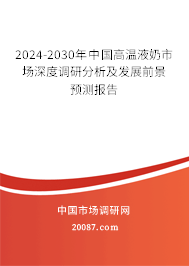 2024-2030年中国高温液奶市场深度调研分析及发展前景预测报告

中国市场调研网

20087.com